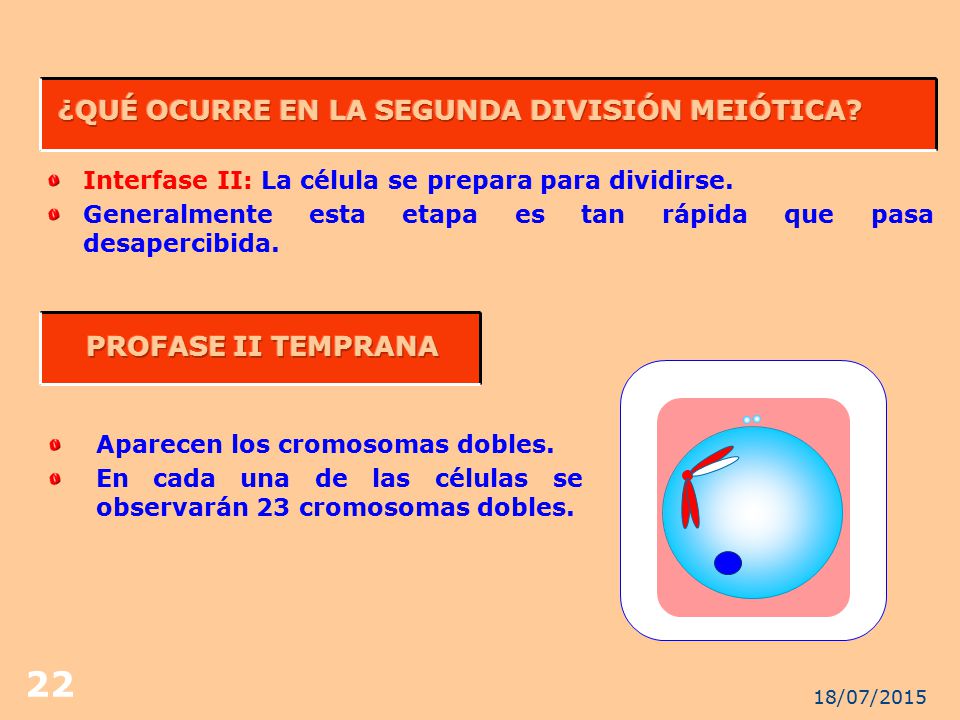 ¿QUÉ OCURRE EN LA SEGUNDA DIVISIÓN MEIÓTICA?

Interfase II: La célula se prepara para dividirse.

Generalmente esta etapa es tan rápida que pasa desapercibida.

PROFASE II TEMPRANA

Aparecen los cromosomas dobles.

En cada una de las células se observarán 23 cromosomas dobles.

22

18/07/2015